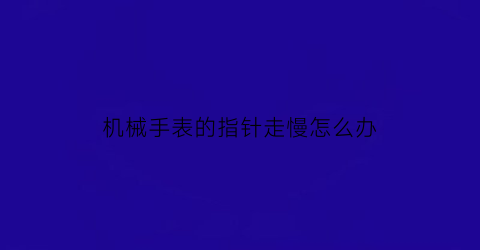 机械手表的指针走慢怎么办